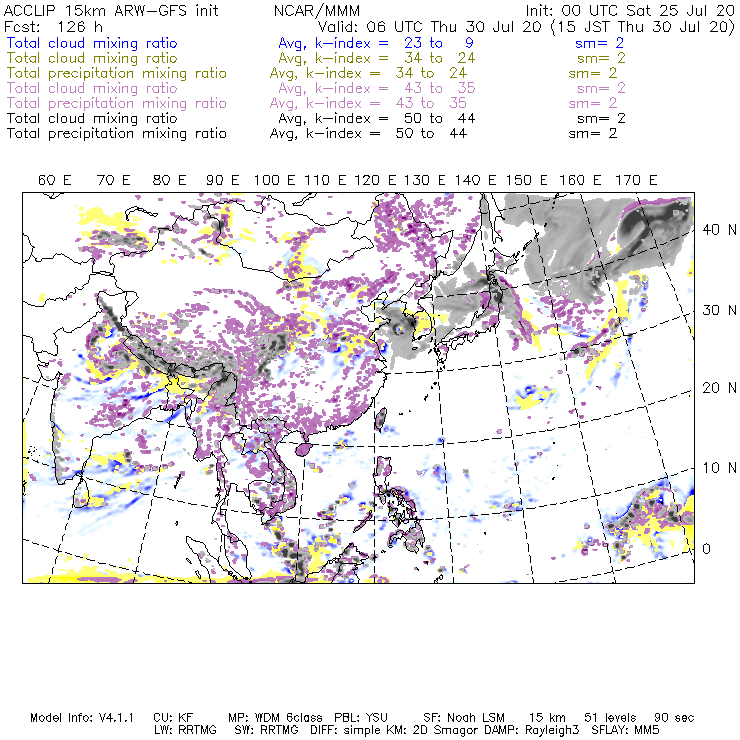 ACCLIP 15km ARW-GFS init NCAR/MMM Init: 00 UTC Sat 25 Jul 20
Fcst: 126 h Valid: 06 UTC Thu 30 Jul 20 (15 JST Thu 30 Jul 20)
Total cloud mixing ratio Avg, k-index = 23 to 9 sm= 2
Total cloud mixing ratio Avg, k-index = 34 to 24 sm= 2
Total precipitation mixing ratio Avg, k-index = 34 to 24 sm= 2
Total cloud mixing ratio Avg, k-index = 43 to 35 sm= 2
Total precipitation mixing ratio Avg, k-index = 43 to 35 sm= 2
Total cloud mixing ratio Avg, k-index = 50 to 44 sm= 2
Total precipitation mixing ratio Avg, k-index = 50 to 44 sm= 2

60 E 70 E 80 E 90 E 100 E 110 E 120 E 130 E 140 E 150 E 160 E 170 E

40 N
30 N
20 N
10 N
0

Model Info: V4.1.1 CU: KF MP: WDM 6class PBL: YSU SF: Noah LSM 15 km 51 levels 90 sec
LW: RRTMG SW: RRTMG DIFF: simple KM: 2D Smagor DAMP: Rayleigh3 SFLAY: MM5